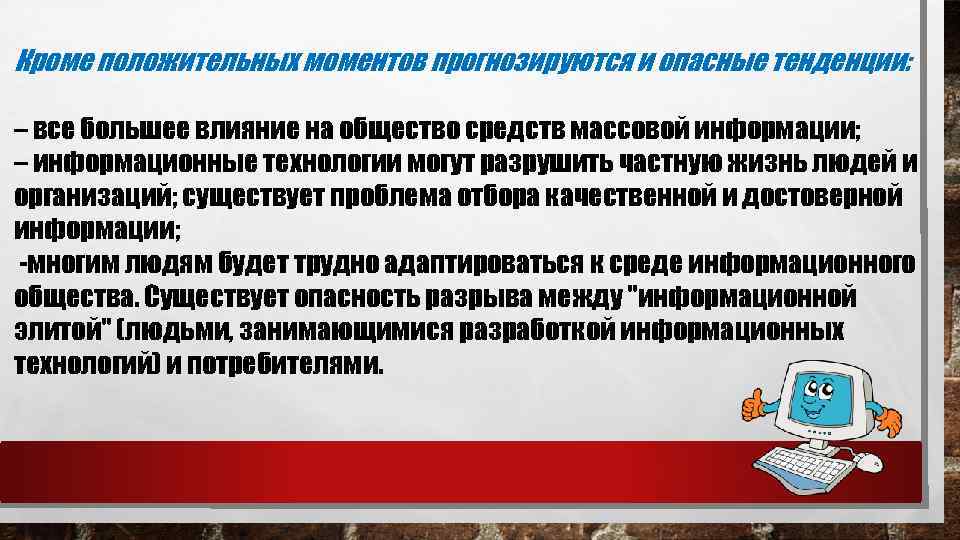 Кроме положительных моментов прогнозируются и опасные тенденции:

– все большее влияние на общество средств массовой информации;
– информационные технологии могут разрушить частную жизнь людей и организаций; существует проблема отбора качественной и достоверной информации;
-многим людям будет трудно адаптироваться к среде информационного общества. Существует опасность разрыва между "информационной элитой" (людьми, занимающимися разработкой информационных технологий) и потребителями.